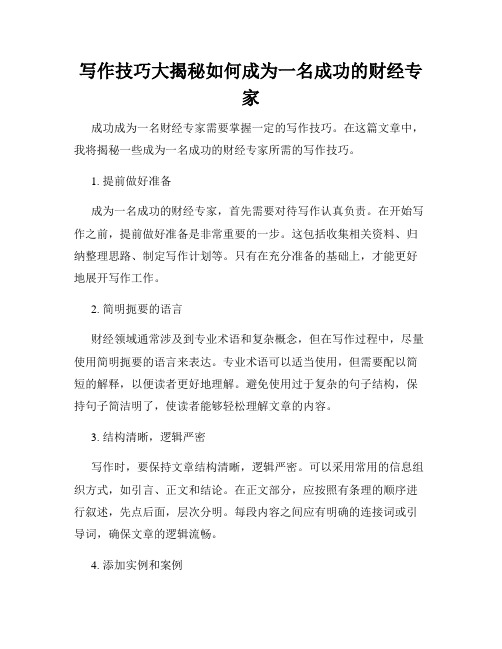 写作技巧大揭秘如何成为一名成功的财经专家

成功成为一名财经专家需要掌握一定的写作技巧。在这篇文章中，我将揭秘一些成为一名成功的财经专家所需的写作技巧。

1. 提前做好准备

成为一名成功的财经专家，首先需要对待写作认真负责。在开始写作之前，提前做好准备是非常重要的一步。这包括收集相关资料、归纳整理思路、制定写作计划等。只有在充分准备的基础上，才能更好地展开写作工作。

2. 简明扼要的语言

财经领域通常涉及到专业术语和复杂概念，但在写作过程中，尽量使用简明扼要的语言来表达。专业术语可以适当使用，但需要配以简短的解释，以便读者更好地理解。避免使用过于复杂的句子结构，保持句子简洁明了，使读者能够轻松理解文章的内容。

3. 结构清晰，逻辑严密

写作时，要保持文章结构清晰，逻辑严密。可以采用常用的信息组织方式，如引言、正文和结论。在正文部分，应按照有条理的顺序进行叙述，先点后面，层次分明。每段内容之间应有明确的连接词或引导词，确保文章的逻辑流畅。

4. 添加实例和案例